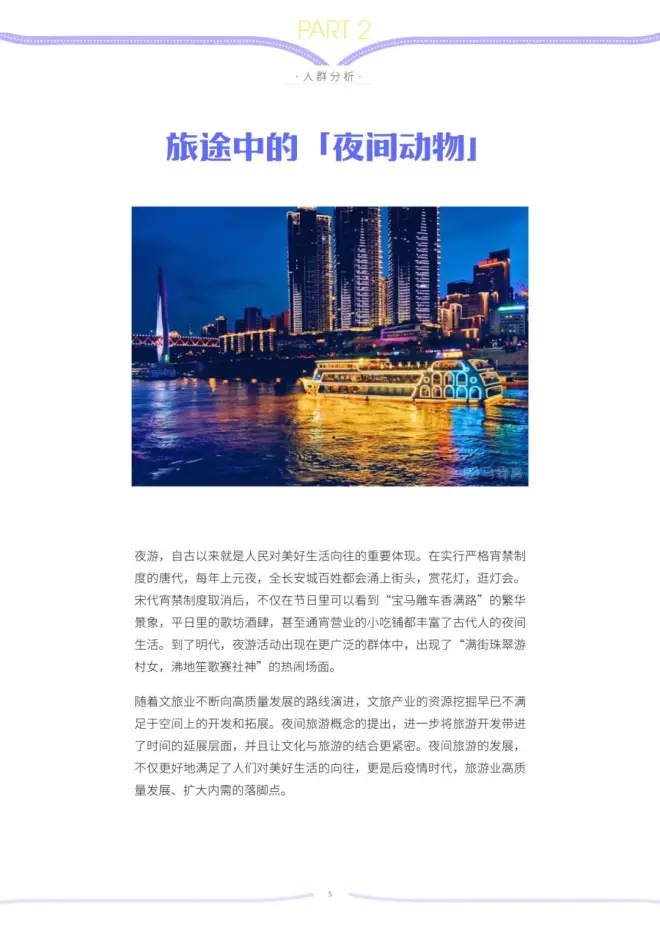 PART 2

· 人群分析 ·

旅途中的「夜间动物」

夜游，自古以来就是人民对美好生活向往的重要体现。在实行严格宵禁制度的唐代，每年上元夜，全长安城百姓都会涌上街头，赏花灯，逛灯会。宋代宵禁制度取消后，不仅在节日里可以看到“宝马雕车香满路”的繁华景象，平日里的歌坊酒肆，甚至通宵营业的小吃铺都丰富了古代人的夜间生活。到了明代，夜游活动出现在更广泛的群体中，出现了“满街珠翠游村女，沸地笙歌赛社神”的热闹场面。

随着文旅业不断向高质量发展的路线演进，文旅产业的资源挖掘早已不满足于空间上的开发和拓展。夜间旅游概念的提出，进一步将旅游开发带进了时间的延展层面，并且让文化与旅游的结合更紧密。夜间旅游的发展，不仅更好地满足了人们对美好生活的向往，更是后疫情时代，旅游业高质量发展、扩大内需的落脚点。

5